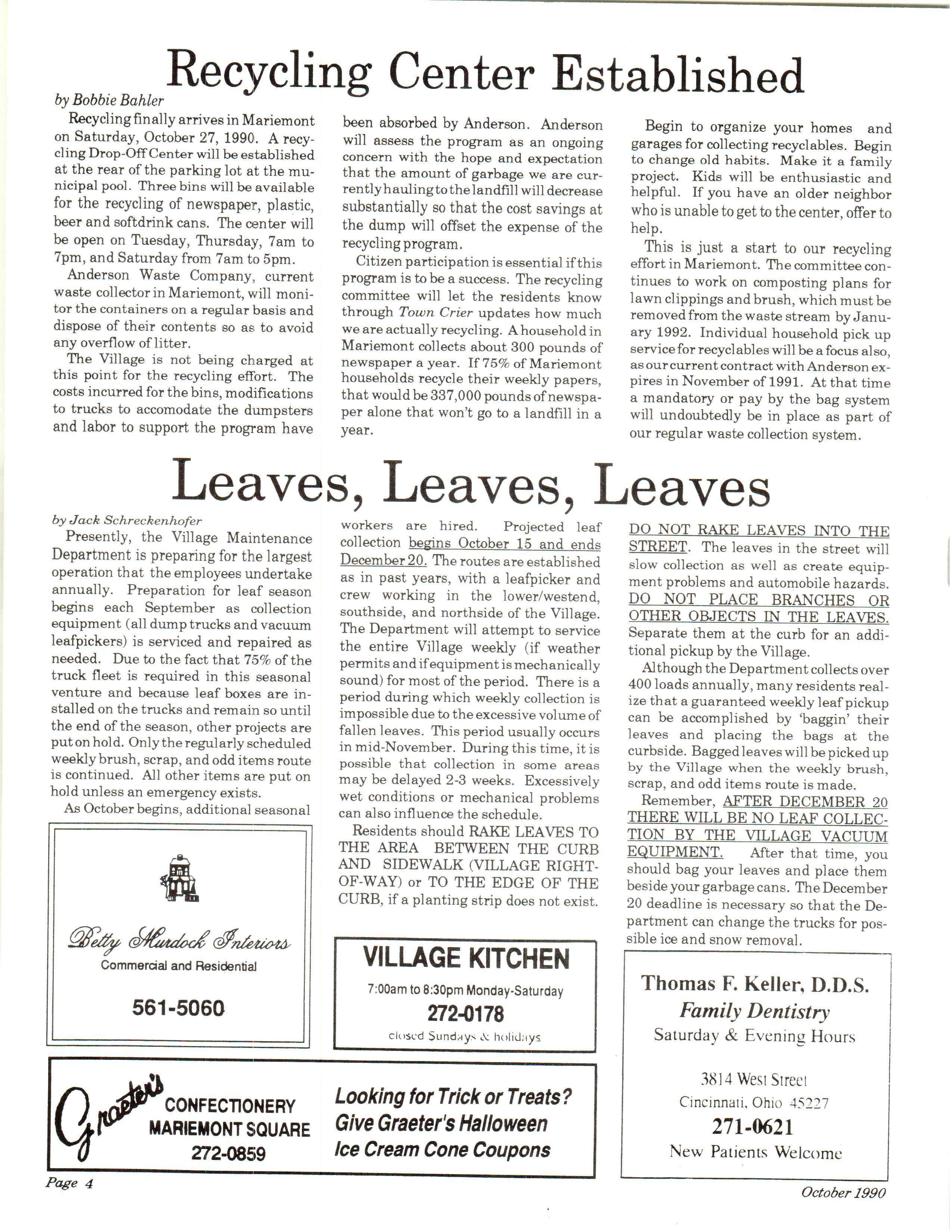 Recycling Center Established

by Bobbie Bahler

Recycling finally arrives in Mariemont on Saturday, October 27, 1990. A recycling Drop-Off Center will be established at the rear of the parking lot at the municipal pool. Three bins will be available for the recycling of newspaper, plastic, beer and softdrink cans. The center will be open on Tuesday, Thursday, 7am to 7pm, and Saturday from 7am to 5pm.

Anderson Waste Company, current waste collector in Mariemont, will monitor the containers on a regular basis and dispose of their contents so as to avoid any overflow of litter.

The Village is not being charged at this point for the recycling effort. The costs incurred for the bins, modifications to trucks to accomodate the dumpsters and labor to support the program have been absorbed by Anderson. Anderson will assess the program as an ongoing concern with the hope and expectation that the amount of garbage we are currently hauling to the landfill will decrease substantially so that the cost savings at the dump will offset the expense of the recycling program.

Citizen participation is essential if this program is to be a success. The recycling committee will let the residents know through Town Crier updates how much we are actually recycling. A household in Mariemont collects about 300 pounds of newspaper a year. If 75% of Mariemont households recycle their weekly papers, that would be 337,000 pounds of newspaper alone that won't go to a landfill in a year.

Begin to organize your homes and garages for collecting recyclables. Begin to change old habits. Make it a family project. Kids will be enthusiastic and helpful. If you have an older neighbor who is unable to get to the center, offer to help.

This is just a start to our recycling effort in Mariemont. The committee continues to work on composting plans for lawn clippings and brush, which must be removed from the waste stream by January 1992. Individual household pick up service for recyclables will be a focus also, as our current contract with Anderson expires in November of 1991. At that time a mandatory or pay by the bag system will undoubtedly be in place as part of our regular waste collection system.

Leaves, Leaves, Leaves

by Jack Schreckenhofer

Presently, the Village Maintenance Department is preparing for the largest operation that the employees undertake annually. Preparation for leaf season begins each September as collection equipment (all dump trucks and vacuum leafpickers) is serviced and repaired as needed. Due to the fact that 75% of the truck fleet is required in this seasonal venture and because leaf boxes are installed on the trucks and remain so until the end of the season, other projects are put on hold. Only the regularly scheduled weekly brush, scrap, and odd items route is continued. All other items are put on hold unless an emergency exists.

As October begins, additional seasonal workers are hired. Projected leaf collection begins October 15 and ends December 20. The routes are established as in past years, with a leafpicker and crew working in the lower/westend, southside, and northside of the Village. The Department will attempt to service the entire Village weekly (if weather permits and if equipment is mechanically sound) for most of the period. There is a period during which weekly collection is impossible due to the excessive volume of fallen leaves. This period usually occurs in mid-November. During this time, it is possible that collection in some areas may be delayed 2-3 weeks. Excessively wet conditions or mechanical problems can also influence the schedule.

Residents should RAKE LEAVES TO THE AREA BETWEEN THE CURB AND SIDEWALK (VILLAGE RIGHT-OF-WAY) or TO THE EDGE OF THE CURB, if a planting strip does not exist.

DO NOT RAKE LEAVES INTO THE STREET. The leaves in the street will slow collection as well as create equipment problems and automobile hazards. DO NOT PLACE BRANCHES OR OTHER OBJECTS IN THE LEAVES. Separate them at the curb for an additional pickup by the Village.

Although the Department collects over 400 loads annually, many residents realize that a guaranteed weekly leaf pickup can be accomplished by 'baggin' their leaves and placing the bags at the curbside. Bagged leaves will be picked up by the Village when the weekly brush, scrap, and odd items route is made.

Remember, AFTER DECEMBER 20 THERE WILL BE NO LEAF COLLECTION BY THE VILLAGE VACUUM EQUIPMENT. After that time, you should bag your leaves and place them beside your garbage cans. The December 20 deadline is necessary so that the Department can change the trucks for possible ice and snow removal.

Betty Murdock Interiors
Commercial and Residential
561-5060

VILLAGE KITCHEN
7:00am to 8:30pm Monday-Saturday
272-0178
closed Sundays & holidays

Thomas F. Keller, D.D.S.
Family Dentistry
Saturday & Evening Hours
3814 West Street
Cincinnati, Ohio 45227
271-0621
New Patients Welcome

Graeter's
CONFECTIONERY
MARIEMONT SQUARE
272-0859
Looking for Trick or Treats?
Give Graeter's Halloween
Ice Cream Cone Coupons

Page 4

October 1990